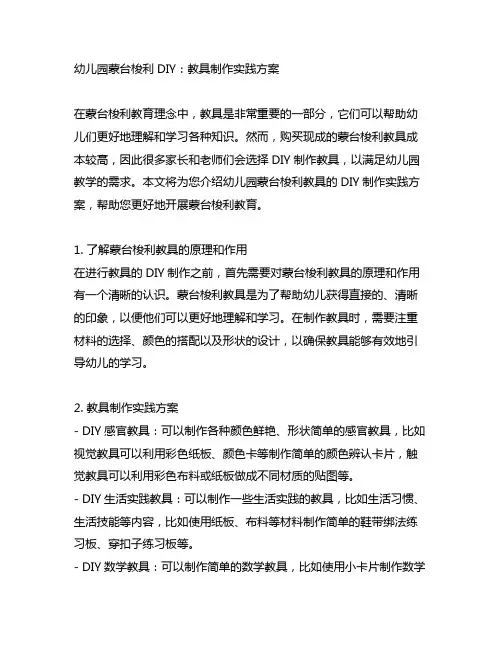 幼儿园蒙台梭利 DIY：教具制作实践方案

在蒙台梭利教育理念中，教具是非常重要的一部分，它们可以帮助幼儿们更好地理解和学习各种知识。然而，购买现成的蒙台梭利教具成本较高，因此很多家长和老师们会选择 DIY 制作教具，以满足幼儿园教学的需求。本文将为您介绍幼儿园蒙台梭利教具的 DIY 制作实践方案，帮助您更好地开展蒙台梭利教育。

1. 了解蒙台梭利教具的原理和作用
在进行教具的 DIY 制作之前，首先需要对蒙台梭利教具的原理和作用有一个清晰的认识。蒙台梭利教具是为了帮助幼儿获得直接的、清晰的印象，以便他们可以更好地理解和学习。在制作教具时，需要注重材料的选择、颜色的搭配以及形状的设计，以确保教具能够有效地引导幼儿的学习。

2. 教具制作实践方案
- DIY 感官教具：可以制作各种颜色鲜艳、形状简单的感官教具，比如视觉教具可以利用彩色纸板、颜色卡等制作简单的颜色辨认卡片，触觉教具可以利用彩色布料或纸板做成不同材质的贴图等。
- DIY 生活实践教具：可以制作一些生活实践的教具，比如生活习惯、生活技能等内容，比如使用纸板、布料等材料制作简单的鞋带绑法练习板、穿扣子练习板等。
- DIY 数学教具：可以制作简单的数学教具，比如使用小卡片制作数学